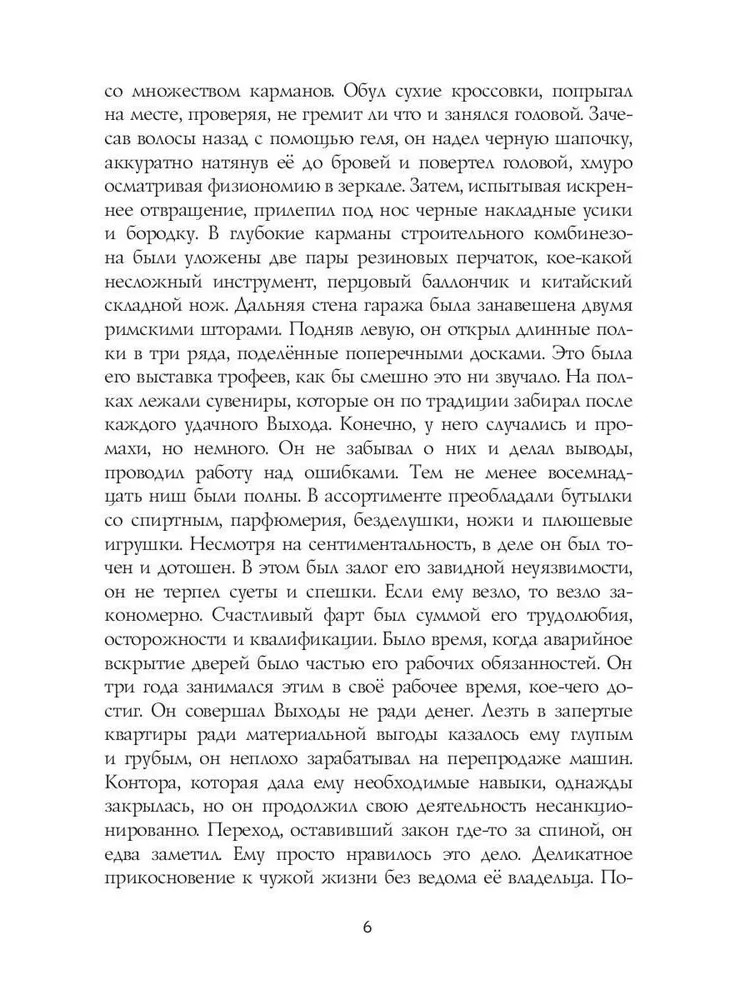 со множеством карманов. Обул сухие кроссовки, попрыгал на месте, проверяя, не гремит ли что и занялся головой. Зачесав волосы назад с помощью геля, он надел черную шапочку, аккуратно натянув её до бровей и повертел головой, хмуро осматривая физиономию в зеркале. Затем, испытывая искреннее отвращение, прилепил под нос черные накладные усики и бородку. В глубокие карманы строительного комбинезона были уложены две пары резиновых перчаток, кое-какой несложный инструмент, перцовый баллончик и китайский складной нож. Дальняя стена гаража была занавешена двумя римскими шторами. Подняв левую, он открыл длинные полки в три ряда, поделённые поперечными досками. Это была его выставка трофеев, как бы смешно это ни звучало. На полках лежали сувениры, которые он по традиции забирал после каждого удачного Выхода. Конечно, у него случались и промахи, но немного. Он не забывал о них и делал выводы, проводил работу над ошибками. Тем не менее восемнадцать ниш были полны. В ассортименте преобладали бутылки со спиртным, парфюмерия, безделушки, ножи и плюшевые игрушки. Несмотря на сентиментальность, в деле он был точен и дотошен. В этом был залог его завидной неуязвимости, он не терпел суеты и спешки. Если ему везло, то везло закономерно. Счастливый фарт был суммой его трудолюбия, осторожности и квалификации. Было время, когда аварийное вскрытие дверей было частью его рабочих обязанностей. Он три года занимался этим в своё рабочее время, кое-чего достиг. Он совершал Выходы не ради денег. Лезть в запертые квартиры ради материальной выгоды казалось ему глупым и грубым, он неплохо зарабатывал на перепродаже машин. Контора, которая дала ему необходимые навыки, однажды закрылась, но он продолжил свою деятельность несанкционированно. Переход, оставивший закон где-то за спиной, он едва заметил. Ему просто нравилось это дело. Деликатное прикосновение к чужой жизни без ведома её владельца. По-

6